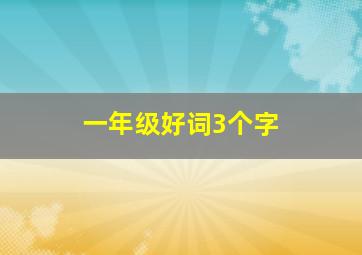 一年级好词3个字